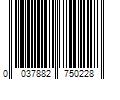 0 037882 750228